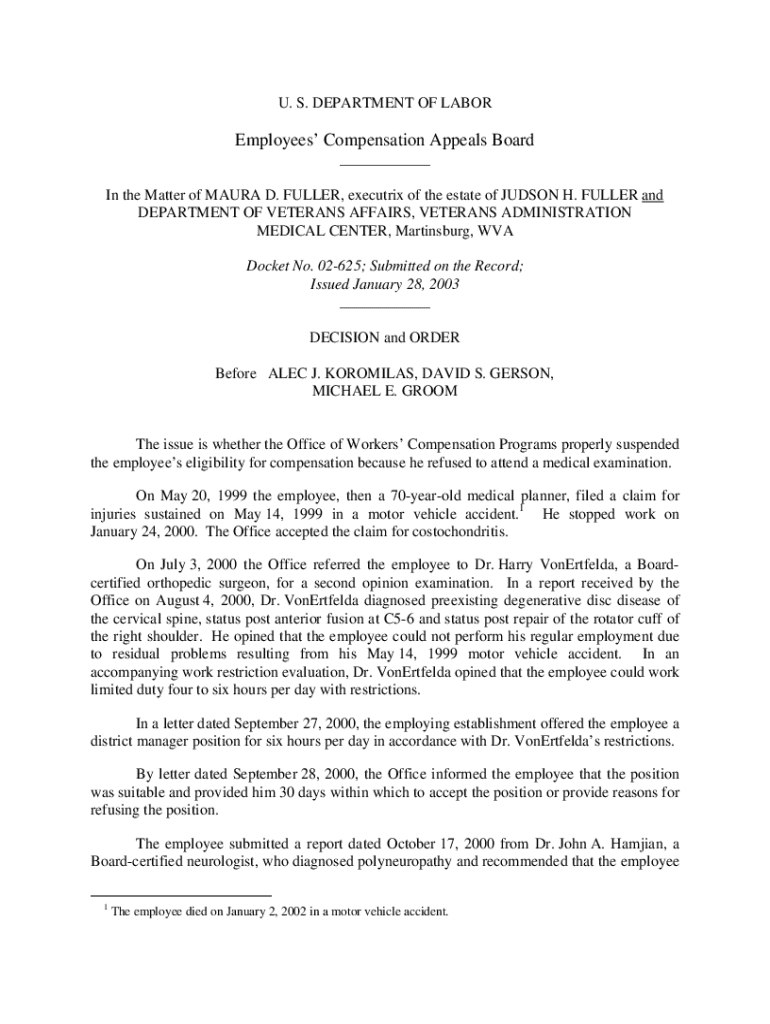 U. S. DEPARTMENT OF LABOR

Employees' Compensation Appeals Board

In the Matter of MAURA D. FULLER, executrix of the estate of JUDSON H. FULLER and DEPARTMENT OF VETERANS AFFAIRS, VETERANS ADMINISTRATION MEDICAL CENTER, Martinsburg, WVA

Docket No. 02-625; Submitted on the Record; Issued January 28, 2003

DECISION and ORDER

Before ALEC J. KOROMILAS, DAVID S. GERSON, MICHAEL E. GROOM

The issue is whether the Office of Workers' Compensation Programs properly suspended the employee's eligibility for compensation because he refused to attend a medical examination.

On May 20, 1999 the employee, then a 70-year-old medical planner, filed a claim for injuries sustained on May 14, 1999 in a motor vehicle accident.$^1$ He stopped work on January 24, 2000. The Office accepted the claim for costochondritis.

On July 3, 2000 the Office referred the employee to Dr. Harry VonErtfelda, a Board-certified orthopedic surgeon, for a second opinion examination. In a report received by the Office on August 4, 2000, Dr. VonErtfelda diagnosed preexisting degenerative disc disease of the cervical spine, status post anterior fusion at C5-6 and status post repair of the rotator cuff of the right shoulder. He opined that the employee could not perform his regular employment due to residual problems resulting from his May 14, 1999 motor vehicle accident. In an accompanying work restriction evaluation, Dr. VonErtfelda opined that the employee could work limited duty four to six hours per day with restrictions.

In a letter dated September 27, 2000, the employing establishment offered the employee a district manager position for six hours per day in accordance with Dr. VonErtfelda's restrictions.

By letter dated September 28, 2000, the Office informed the employee that the position was suitable and provided him 30 days within which to accept the position or provide reasons for refusing the position.

The employee submitted a report dated October 17, 2000 from Dr. John A. Hamjian, a Board-certified neurologist, who diagnosed polyneuropathy and recommended that the employee

$^1$ The employee died on January 2, 2002 in a motor vehicle accident.